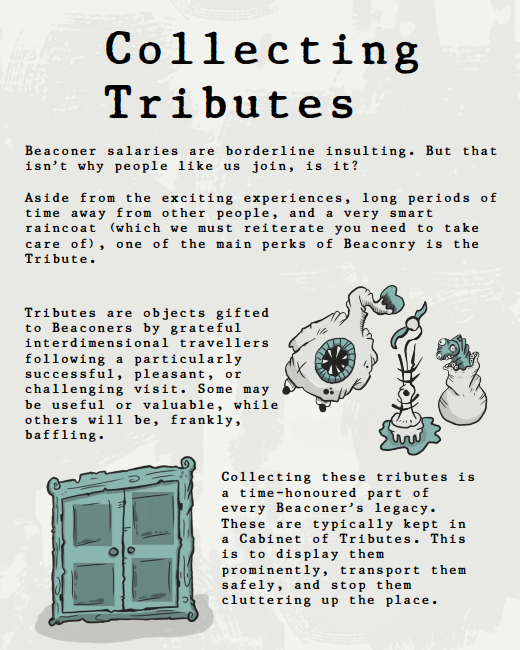 Collecting Tributes

Beaconer salaries are borderline insulting. But that isn't why people like us join, is it?

Aside from the exciting experiences, long periods of time away from other people, and a very smart raincoat (which we must reiterate you need to take care of), one of the main perks of Beaconry is the Tribute.

Tributes are objects gifted to Beaconers by grateful interdimensional travellers following a particularly successful, pleasant, or challenging visit. Some may be useful or valuable, while others will be, frankly, baffling.

Collecting these tributes is a time-honoured part of every Beaconer's legacy. These are typically kept in a Cabinet of Tributes. This is to display them prominently, transport them safely, and stop them cluttering up the place.